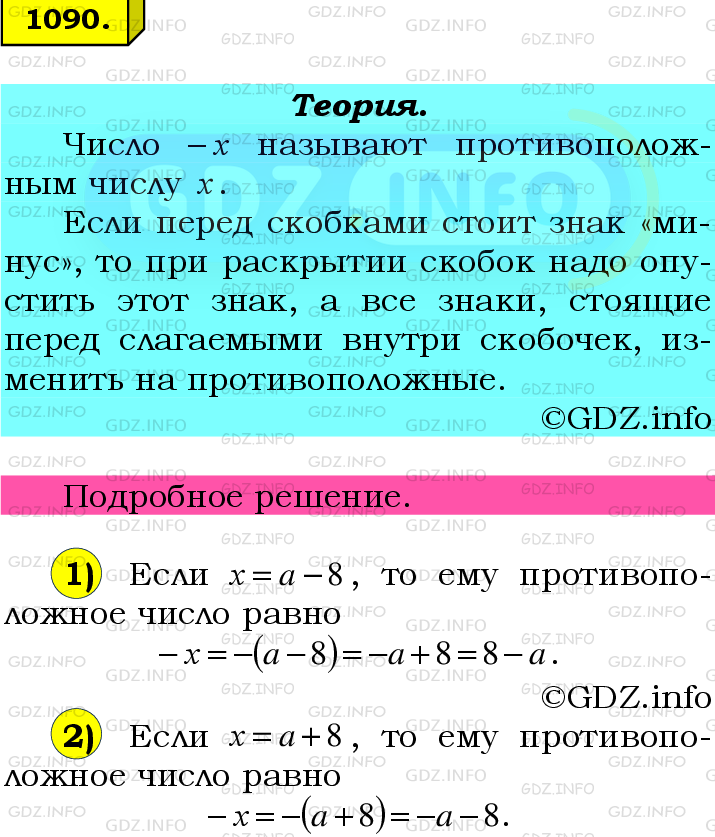 1090.

Теория.

Число $-x$ называют противоположным числу $x$.

Если перед скобками стоит знак «минус», то при раскрытии скобок надо опустить этот знак, а все знаки, стоящие перед слагаемыми внутри скобочек, изменить на противоположные.

©GDZ.info

Подробное решение.

1) Если $x=a-8$, то ему противоположное число равно

$-x=-(a-8)=-a+8=8-a$.

©GDZ.info

2) Если $x=a+8$, то ему противоположное число равно

$-x=-(a+8)=-a-8$.